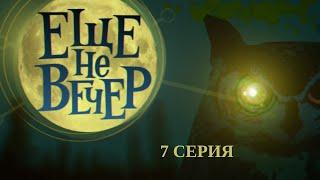 ЕЩЕ НЕ ВЕЧЕР

7 СЕРИЯ